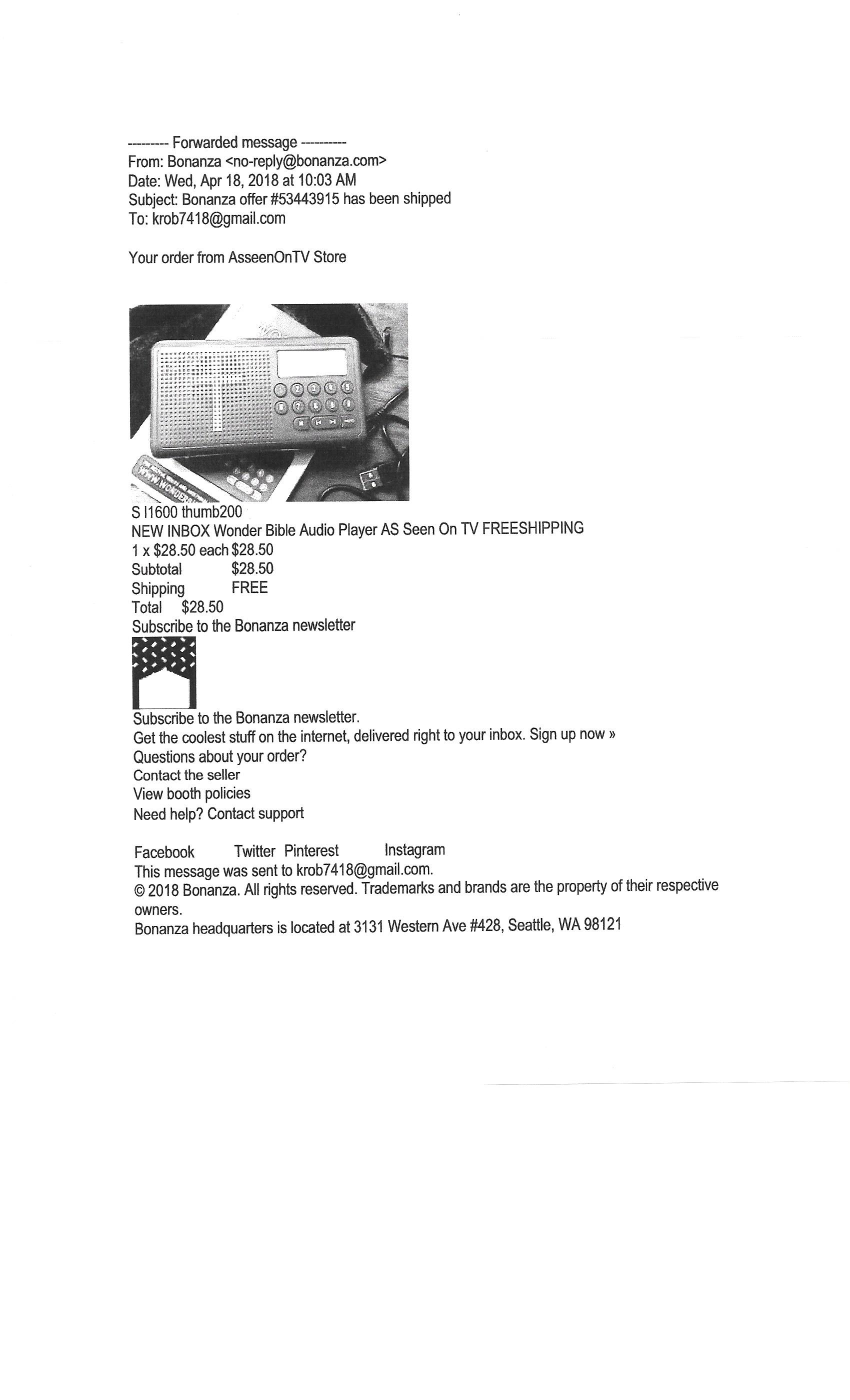 ---------- Forwarded message ----------
From: Bonanza <no-reply@bonanza.com>
Date: Wed, Apr 18, 2018 at 10:03 AM
Subject: Bonanza offer #53443915 has been shipped
To: krob7418@gmail.com

Your order from AsseenOnTV Store

S l1600 thumb200
NEW INBOX Wonder Bible Audio Player AS Seen On TV FREESHIPPING
1 x $28.50 each $28.50
Subtotal $28.50
Shipping FREE
Total $28.50
Subscribe to the Bonanza newsletter

Subscribe to the Bonanza newsletter.
Get the coolest stuff on the internet, delivered right to your inbox. Sign up now »
Questions about your order?
Contact the seller
View booth policies
Need help? Contact support

Facebook Twitter Pinterest Instagram
This message was sent to krob7418@gmail.com.
© 2018 Bonanza. All rights reserved. Trademarks and brands are the property of their respective owners.
Bonanza headquarters is located at 3131 Western Ave #428, Seattle, WA 98121